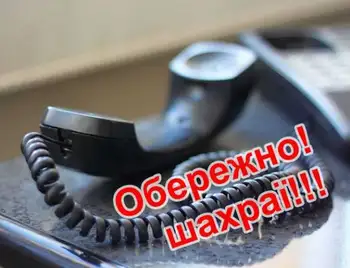 Обережно!
шахраї!!!